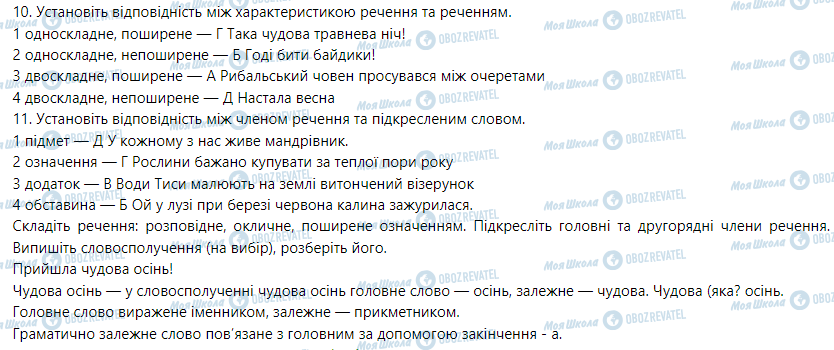 10. Установіть відповідність між характеристикою речення та реченням.
1 односкладне, поширене — Г Така чудова травнева ніч!
2 односкладне, непоширене — Б Годі бити байдики!
3 двоскладне, поширене — А Рибальський човен просувався між очеретами
4 двоскладне, непоширене — Д Настала весна
11. Установіть відповідність між членом речення та підкресленим словом.
1 підмет — Д У кожному з нас живе мандрівник.
2 означення — Г Рослини бажано купувати за теплої пори року
3 додаток — В Води Тиси малюють на землі витончений візерунок
4 обставина — Б Ой у лузі при березі червона калина зажурилася.
Складіть речення: розповідне, окличне, поширене означенням. Підкресліть головні та другорядні члени речення. Випишіть словосполучення (на вибір), розберіть його.
Прийшла чудова осінь!
Чудова осінь — у словосполученні чудова осінь головне слово — осінь, залежне — чудова. Чудова (яка? осінь.
Головне слово виражене іменником, залежне — прикметником.
Граматично залежне слово пов'язане з головним за допомогою закінчення - а.

Моя Школа OBOZREVATEL